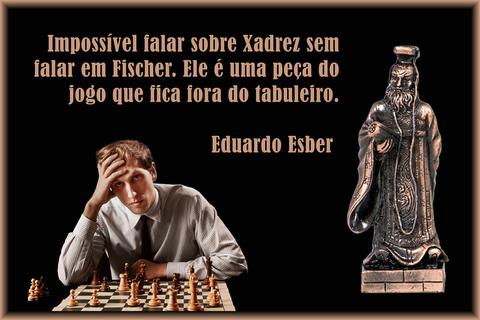 Impossível falar sobre Xadrez sem falar em Fischer. Ele é uma peça do jogo que fica fora do tabuleiro.

Eduardo Esber